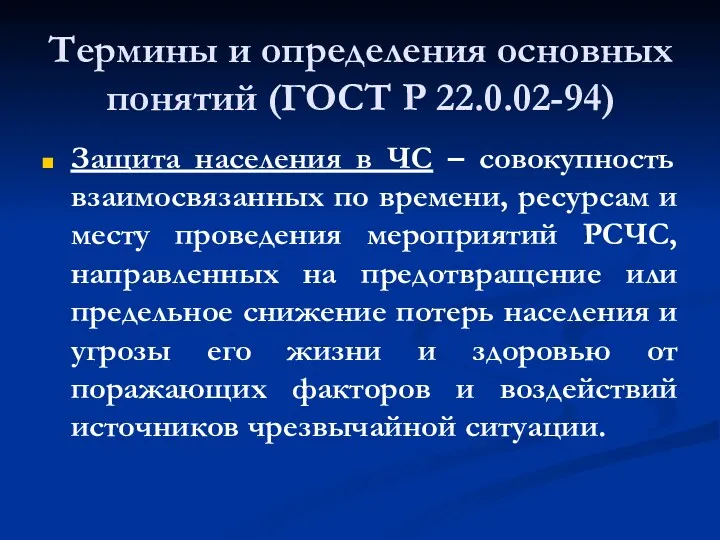 Термины и определения основных понятий (ГОСТ Р 22.0.02-94)

Защита населения в ЧС – совокупность взаимосвязанных по времени, ресурсам и месту проведения мероприятий РСЧС, направленных на предотвращение или предельное снижение потерь населения и угрозы его жизни и здоровью от поражающих факторов и воздействий источников чрезвычайной ситуации.